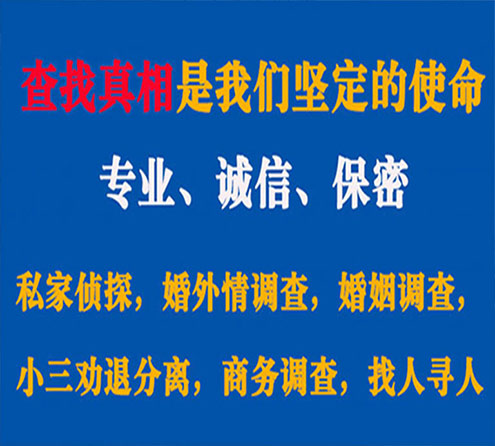 查找真相是我们坚定的使命

专业、诚信、保密

私家侦探，婚外情调查，婚姻调查，

小三劝退分离，商务调查，找人寻人